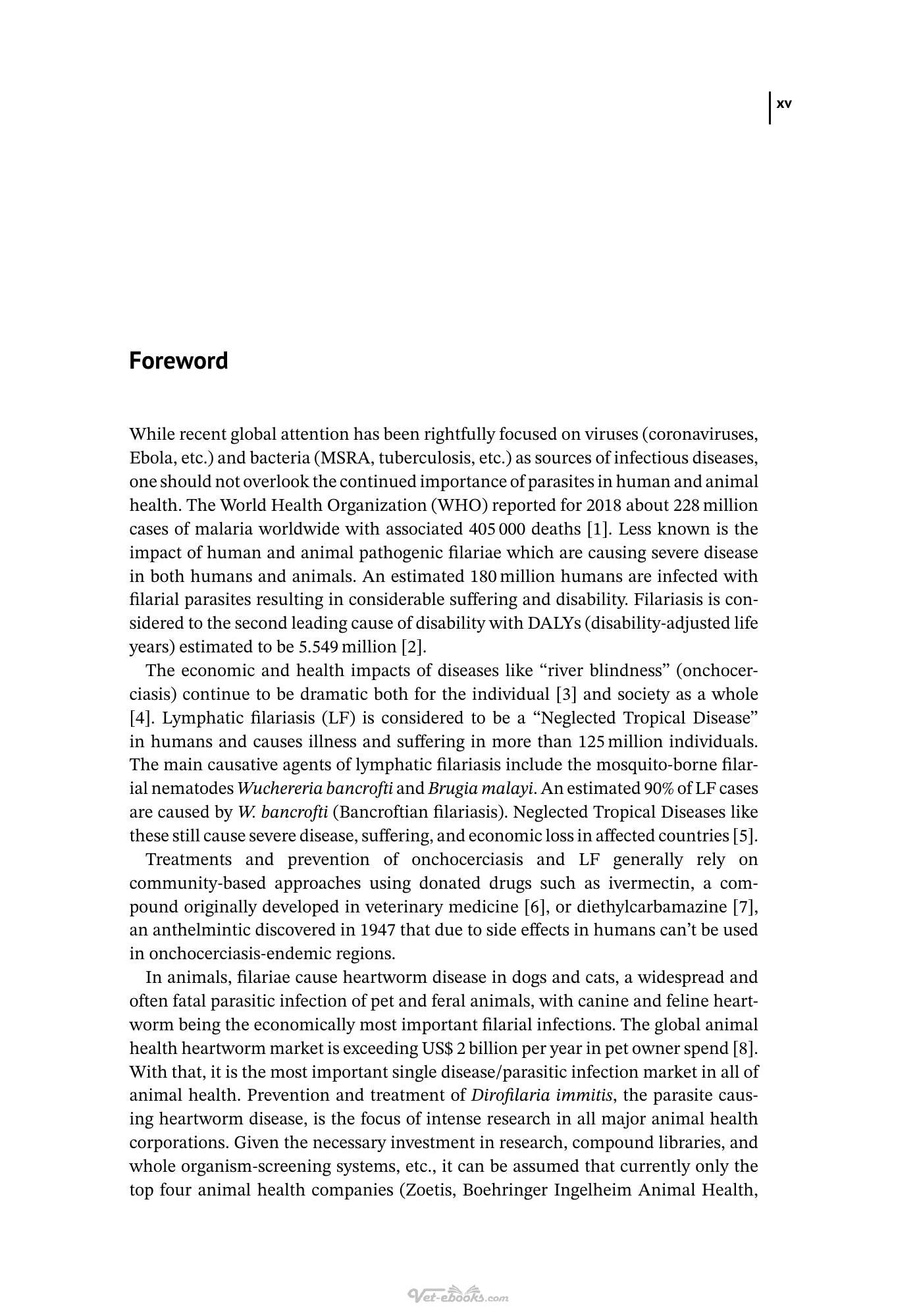 xv

Foreword

While recent global attention has been rightfully focused on viruses (coronaviruses, Ebola, etc.) and bacteria (MSRA, tuberculosis, etc.) as sources of infectious diseases, one should not overlook the continued importance of parasites in human and animal health. The World Health Organization (WHO) reported for 2018 about 228 million cases of malaria worldwide with associated 405 000 deaths [1]. Less known is the impact of human and animal pathogenic filariae which are causing severe disease in both humans and animals. An estimated 180 million humans are infected with filarial parasites resulting in considerable suffering and disability. Filariasis is considered to the second leading cause of disability with DALYs (disability-adjusted life years) estimated to be 5.549 million [2].

The economic and health impacts of diseases like "river blindness" (onchocerciasis) continue to be dramatic both for the individual [3] and society as a whole [4]. Lymphatic filariasis (LF) is considered to be a "Neglected Tropical Disease" in humans and causes illness and suffering in more than 125 million individuals. The main causative agents of lymphatic filariasis include the mosquito-borne filarial nematodes Wuchereria bancrofti and Brugia malayi. An estimated 90% of LF cases are caused by W. bancrofti (Bancroftian filariasis). Neglected Tropical Diseases like these still cause severe disease, suffering, and economic loss in affected countries [5].

Treatments and prevention of onchocerciasis and LF generally rely on community-based approaches using donated drugs such as ivermectin, a compound originally developed in veterinary medicine [6], or diethylcarbamazine [7], an anthelmintic discovered in 1947 that due to side effects in humans can't be used in onchocerciasis-endemic regions.

In animals, filariae cause heartworm disease in dogs and cats, a widespread and often fatal parasitic infection of pet and feral animals, with canine and feline heartworm being the economically most important filarial infections. The global animal health heartworm market is exceeding US$ 2 billion per year in pet owner spend [8]. With that, it is the most important single disease/parasitic infection market in all of animal health. Prevention and treatment of Dirofilaria immitis, the parasite causing heartworm disease, is the focus of intense research in all major animal health corporations. Given the necessary investment in research, compound libraries, and whole organism-screening systems, etc., it can be assumed that currently only the top four animal health companies (Zoetis, Boehringer Ingelheim Animal Health,

Vet-ebooks.com